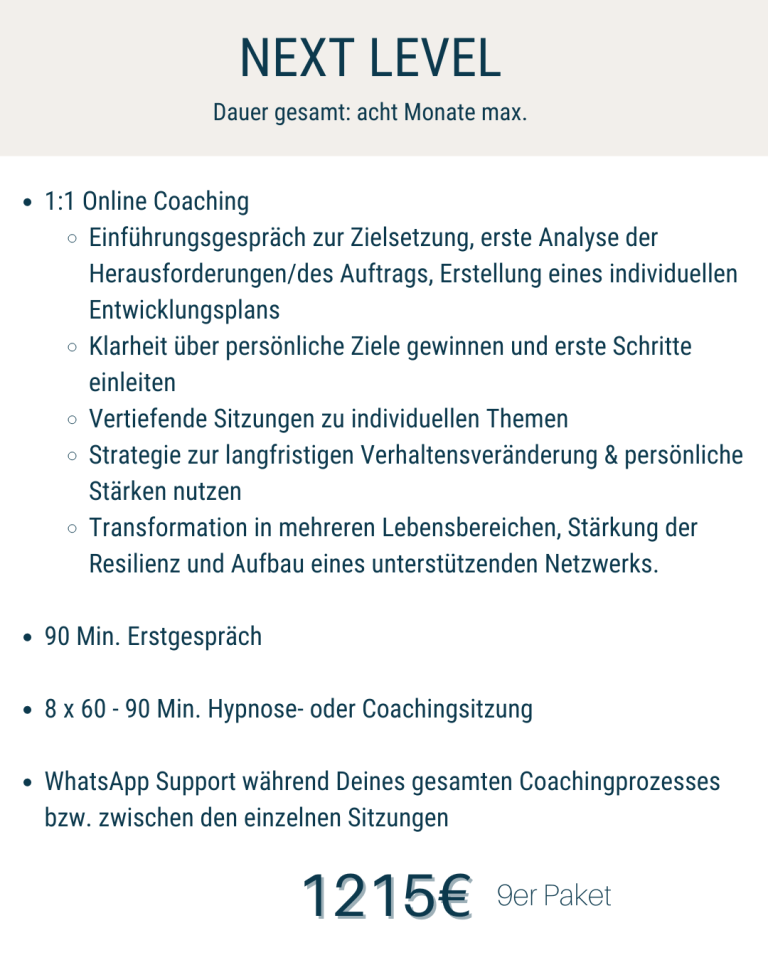 NEXT LEVEL

Dauer gesamt: acht Monate max.

- 1:1 Online Coaching
  - Einführungsgespräch zur Zielsetzung, erste Analyse der Herausforderungen/des Auftrags, Erstellung eines individuellen Entwicklungsplans
  - Klarheit über persönliche Ziele gewinnen und erste Schritte einleiten
  - Vertiefende Sitzungen zu individuellen Themen
  - Strategie zur langfristigen Verhaltensveränderung & persönliche Stärken nutzen
  - Transformation in mehreren Lebensbereichen, Stärkung der Resilienz und Aufbau eines unterstützenden Netzwerks.

- 90 Min. Erstgespräch

- 8 x 60 - 90 Min. Hypnose- oder Coachingsitzung

- WhatsApp Support während Deines gesamten Coachingprozesses bzw. zwischen den einzelnen Sitzungen

1215€ 9er Paket